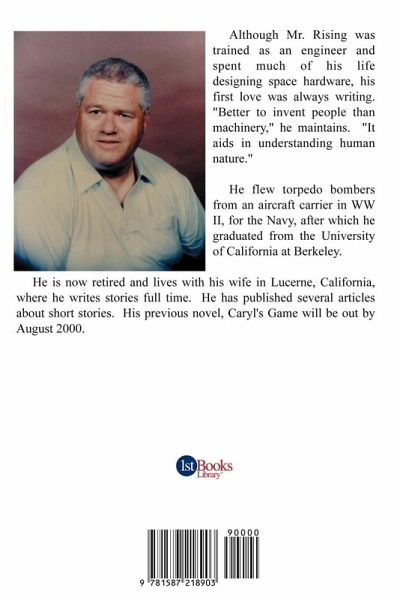 Although Mr. Rising was trained as an engineer and spent much of his life designing space hardware, his first love was always writing. "Better to invent people than machinery," he maintains. "It aids in understanding human nature."

He flew torpedo bombers from an aircraft carrier in WW II, for the Navy, after which he graduated from the University of California at Berkeley.

He is now retired and lives with his wife in Lucerne, California, where he writes stories full time. He has published several articles about short stories. His previous novel, Caryl's Game will be out by August 2000.

1st Books Library

90000

9 781587 218903